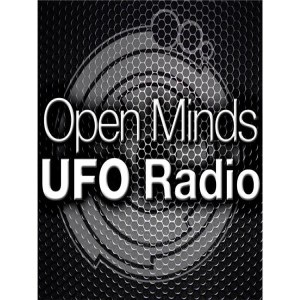 Open Minds
UFO Radio